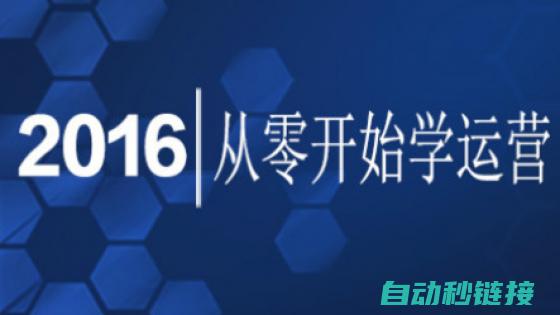 2016 从零开始学运营

自动秒链接